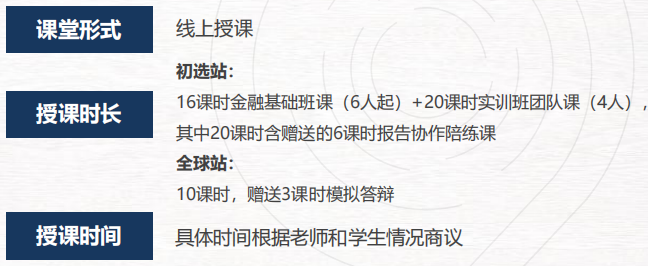 课堂形式

线上授课

授课时长

初选站：

16课时金融基础班课（6人起）+20课时实训班团队课（4人），其中20课时含赠送的6课时报告协作陪练课

全球站：

10课时，赠送3课时模拟答辩

授课时间

具体时间根据老师和学生情况商议